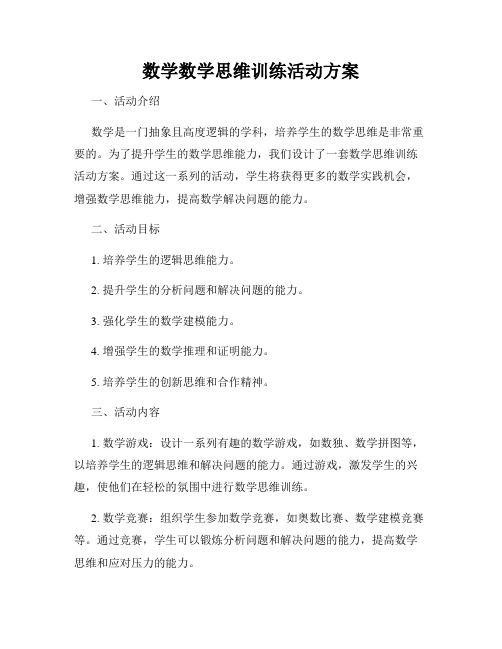 数学数学思维训练活动方案

一、活动介绍

数学是一门抽象且高度逻辑的学科，培养学生的数学思维是非常重要的。为了提升学生的数学思维能力，我们设计了一套数学思维训练活动方案。通过这一系列的活动，学生将获得更多的数学实践机会，增强数学思维能力，提高数学解决问题的能力。

二、活动目标

1. 培养学生的逻辑思维能力。

2. 提升学生的分析问题和解决问题的能力。

3. 强化学生的数学建模能力。

4. 增强学生的数学推理和证明能力。

5. 培养学生的创新思维和合作精神。

三、活动内容

1. 数学游戏：设计一系列有趣的数学游戏，如数独、数学拼图等，以培养学生的逻辑思维和解决问题的能力。通过游戏，激发学生的兴趣，使他们在轻松的氛围中进行数学思维训练。

2. 数学竞赛：组织学生参加数学竞赛，如奥数比赛、数学建模竞赛等。通过竞赛，学生可以锻炼分析问题和解决问题的能力，提高数学思维和应对压力的能力。